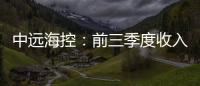 中远海控：前三季度收入